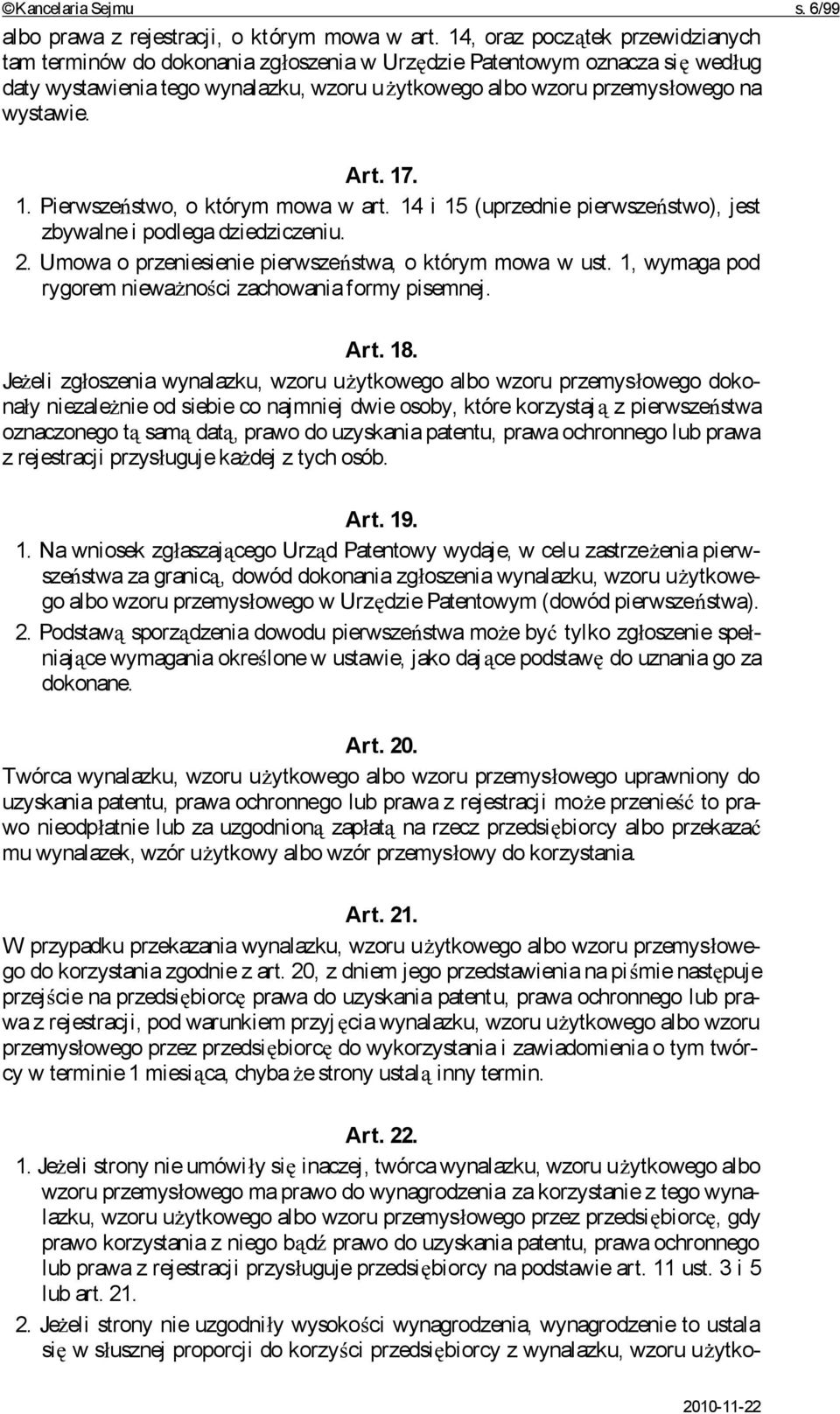 ©Kancelaria Sejmu s. 6/99

albo prawa z rejestracji, o którym mowa w art. 14, oraz początek przewidzianych tam terminów do dokonania zgłoszenia w Urzędzie Patentowym oznacza się według daty wystawienia tego wynalazku, wzoru użytkowego albo wzoru przemysłowego na wystawie.

Art. 17.

1. Pierwszeństwo, o którym mowa w art. 14 i 15 (uprzednie pierwszeństwo), jest zbywalne i podlega dziedziczeniu.
2. Umowa o przeniesienie pierwszeństwa, o którym mowa w ust. 1, wymaga pod rygorem nieważności zachowania formy pisemnej.

Art. 18.

Jeżeli zgłoszenia wynalazku, wzoru użytkowego albo wzoru przemysłowego dokonały niezależnie od siebie co najmniej dwie osoby, które korzystają z pierwszeństwa oznaczonego tą samą datą, prawo do uzyskania patentu, prawa ochronnego lub prawa z rejestracji przysługuje każdej z tych osób.

Art. 19.

1. Na wniosek zgłaszającego Urząd Patentowy wydaje, w celu zastrzeżenia pierwszeństwa za granicą, dowód dokonania zgłoszenia wynalazku, wzoru użytkowego albo wzoru przemysłowego w Urzędzie Patentowym (dowód pierwszeństwa).
2. Podstawą sporządzenia dowodu pierwszeństwa może być tylko zgłoszenie spełniające wymagania określone w ustawie, jako dające podstawę do uznania go za dokonane.

Art. 20.

Twórca wynalazku, wzoru użytkowego albo wzoru przemysłowego uprawniony do uzyskania patentu, prawa ochronnego lub prawa z rejestracji może przenieść to prawo nieodpłatnie lub za uzgodnioną zapłatą na rzecz przedsiębiorcy albo przekazać mu wynalazek, wzór użytkowy albo wzór przemysłowy do korzystania.

Art. 21.

W przypadku przekazania wynalazku, wzoru użytkowego albo wzoru przemysłowego do korzystania zgodnie z art. 20, z dniem jego przedstawienia na piśmie następuje przejście na przedsiębiorcę prawa do uzyskania patentu, prawa ochronnego lub prawa z rejestracji, pod warunkiem przyjęcia wynalazku, wzoru użytkowego albo wzoru przemysłowego przez przedsiębiorcę do wykorzystania i zawiadomienia o tym twórcy w terminie 1 miesiąca, chyba że strony ustalą inny termin.

Art. 22.

1. Jeżeli strony nie umówiły się inaczej, twórca wynalazku, wzoru użytkowego albo wzoru przemysłowego ma prawo do wynagrodzenia za korzystanie z tego wynalazku, wzoru użytkowego albo wzoru przemysłowego przez przedsiębiorcę, gdy prawo korzystania z niego bądź prawo do uzyskania patentu, prawa ochronnego lub prawa z rejestracji przysługuje przedsiębiorcy na podstawie art. 11 ust. 3 i 5 lub art. 21.
2. Jeżeli strony nie uzgodniły wysokości wynagrodzenia, wynagrodzenie to ustala się w słusznej proporcji do korzyści przedsiębiorcy z wynalazku, wzoru użytko-

2010-11-22